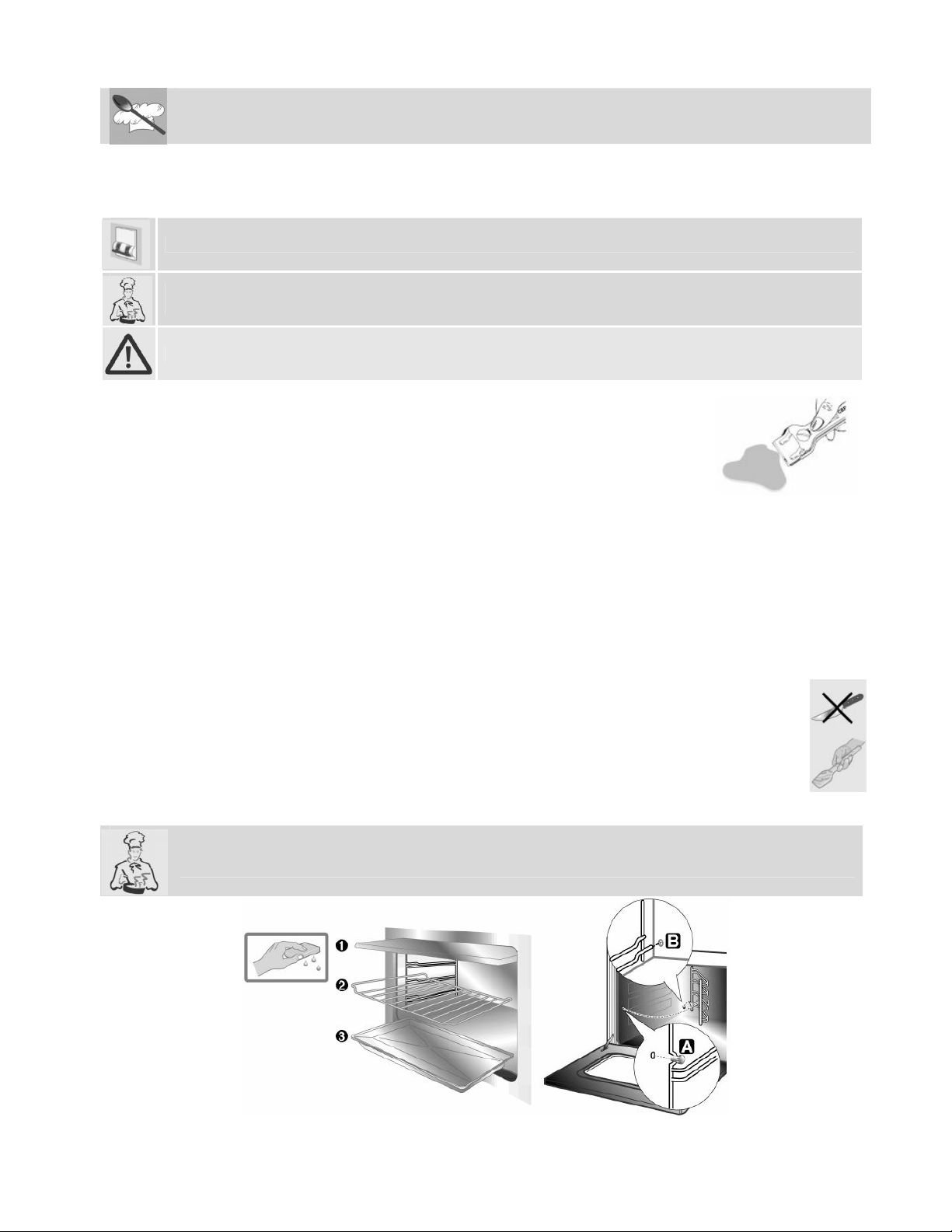 ❶
❷
❸
B
A
0